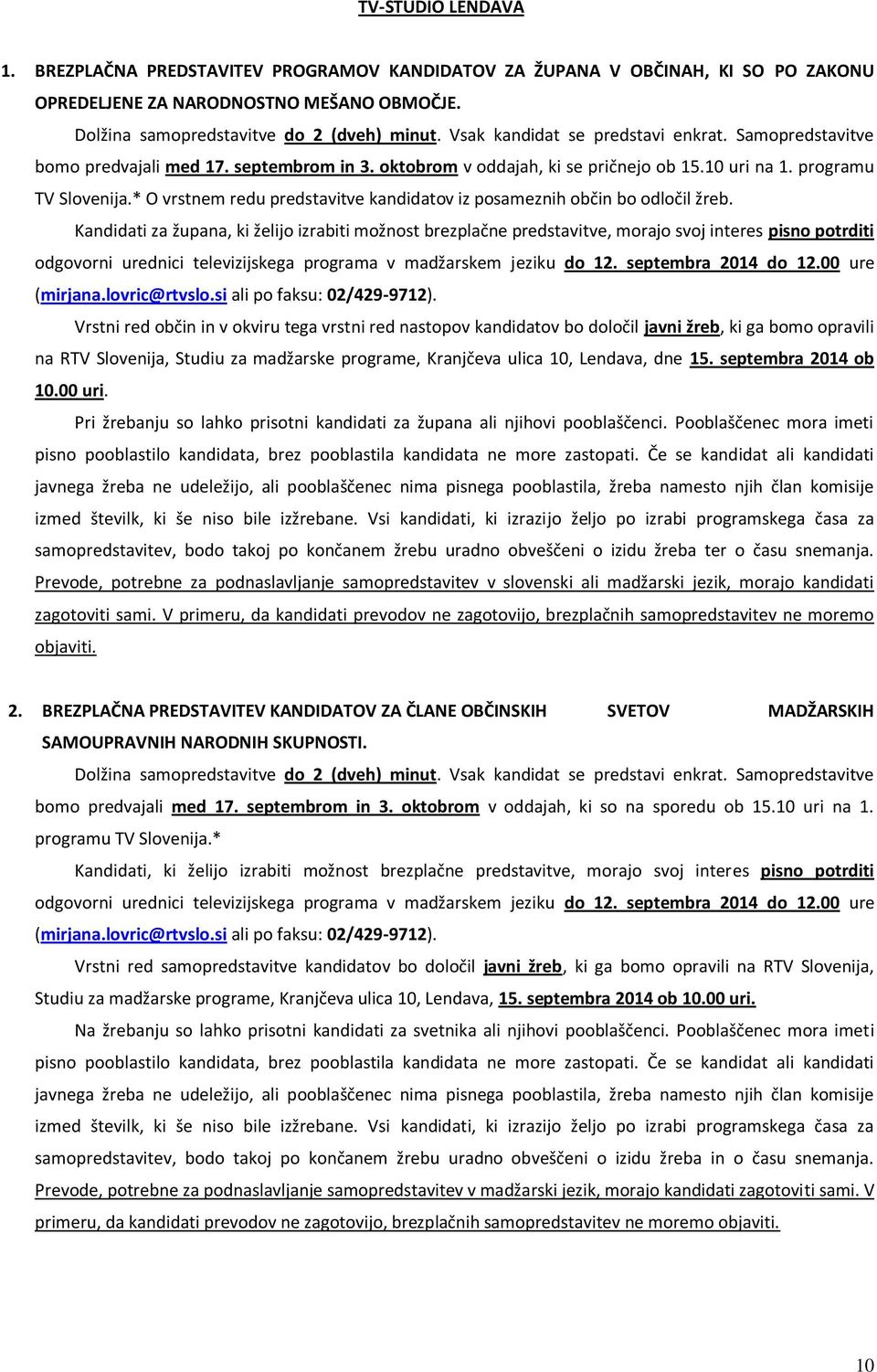 TV-STUDIO LENDAVA

1. BREZPLAČNA PREDSTAVITEV PROGRAMOV KANDIDATOV ZA ŽUPANA V OBČINAH, KI SO PO ZAKONU OPREDELJENE ZA NARODNOSTNO MEŠANO OBMOČJE.

Dolžina samopredstavitve do 2 (dveh) minut. Vsak kandidat se predstavi enkrat. Samopredstavitve bomo predvajali med 17. septembrom in 3. oktobrom v oddajah, ki se pričnejo ob 15.10 uri na 1. programu TV Slovenija.* O vrstnem redu predstavitve kandidatov iz posameznih občin bo odločil žreb.

Kandidati za župana, ki želijo izrabiti možnost brezplačne predstavitve, morajo svoj interes pisno potrditi odgovorni urednici televizijskega programa v madžarskem jeziku do 12. septembra 2014 do 12.00 ure (mirjana.lovric@rtvslo.si ali po faksu: 02/429-9712).

Vrstni red občin in v okviru tega vrstni red nastopov kandidatov bo določil javni žreb, ki ga bomo opravili na RTV Slovenija, Studiu za madžarske programe, Kranjčeva ulica 10, Lendava, dne 15. septembra 2014 ob 10.00 uri.

Pri žrebanju so lahko prisotni kandidati za župana ali njihovi pooblaščenci. Pooblaščenec mora imeti pisno pooblastilo kandidata, brez pooblastila kandidata ne more zastopati. Če se kandidat ali kandidati javnega žreba ne udeležijo, ali pooblaščenec nima pisnega pooblastila, žreba namesto njih član komisije izmed številk, ki še niso bile izžrebane. Vsi kandidati, ki izrazijo željo po izrabi programskega časa za samopredstavitev, bodo takoj po končanem žrebu uradno obveščeni o izidu žreba ter o času snemanja. Prevode, potrebne za podnaslavljanje samopredstavitev v slovenski ali madžarski jezik, morajo kandidati zagotoviti sami. V primeru, da kandidati prevodov ne zagotovijo, brezplačnih samopredstavitev ne moremo objaviti.

2. BREZPLAČNA PREDSTAVITEV KANDIDATOV ZA ČLANE OBČINSKIH SVETOV MADŽARSKIH SAMOUPRAVNIH NARODNIH SKUPNOSTI.

Dolžina samopredstavitve do 2 (dveh) minut. Vsak kandidat se predstavi enkrat. Samopredstavitve bomo predvajali med 17. septembrom in 3. oktobrom v oddajah, ki so na sporedu ob 15.10 uri na 1. programu TV Slovenija.*

Kandidati, ki želijo izrabiti možnost brezplačne predstavitve, morajo svoj interes pisno potrditi odgovorni urednici televizijskega programa v madžarskem jeziku do 12. septembra 2014 do 12.00 ure (mirjana.lovric@rtvslo.si ali po faksu: 02/429-9712).

Vrstni red samopredstavitve kandidatov bo določil javni žreb, ki ga bomo opravili na RTV Slovenija, Studiu za madžarske programe, Kranjčeva ulica 10, Lendava, 15. septembra 2014 ob 10.00 uri.

Na žrebanju so lahko prisotni kandidati za svetnika ali njihovi pooblaščenci. Pooblaščenec mora imeti pisno pooblastilo kandidata, brez pooblastila kandidata ne more zastopati. Če se kandidat ali kandidati javnega žreba ne udeležijo, ali pooblaščenec nima pisnega pooblastila, žreba namesto njih član komisije izmed številk, ki še niso bile izžrebane. Vsi kandidati, ki izrazijo željo po izrabi programskega časa za samopredstavitev, bodo takoj po končanem žrebu uradno obveščeni o izidu žreba in o času snemanja. Prevode, potrebne za podnaslavljanje samopredstavitev v madžarski jezik, morajo kandidati zagotoviti sami. V primeru, da kandidati prevodov ne zagotovijo, brezplačnih samopredstavitev ne moremo objaviti.

10